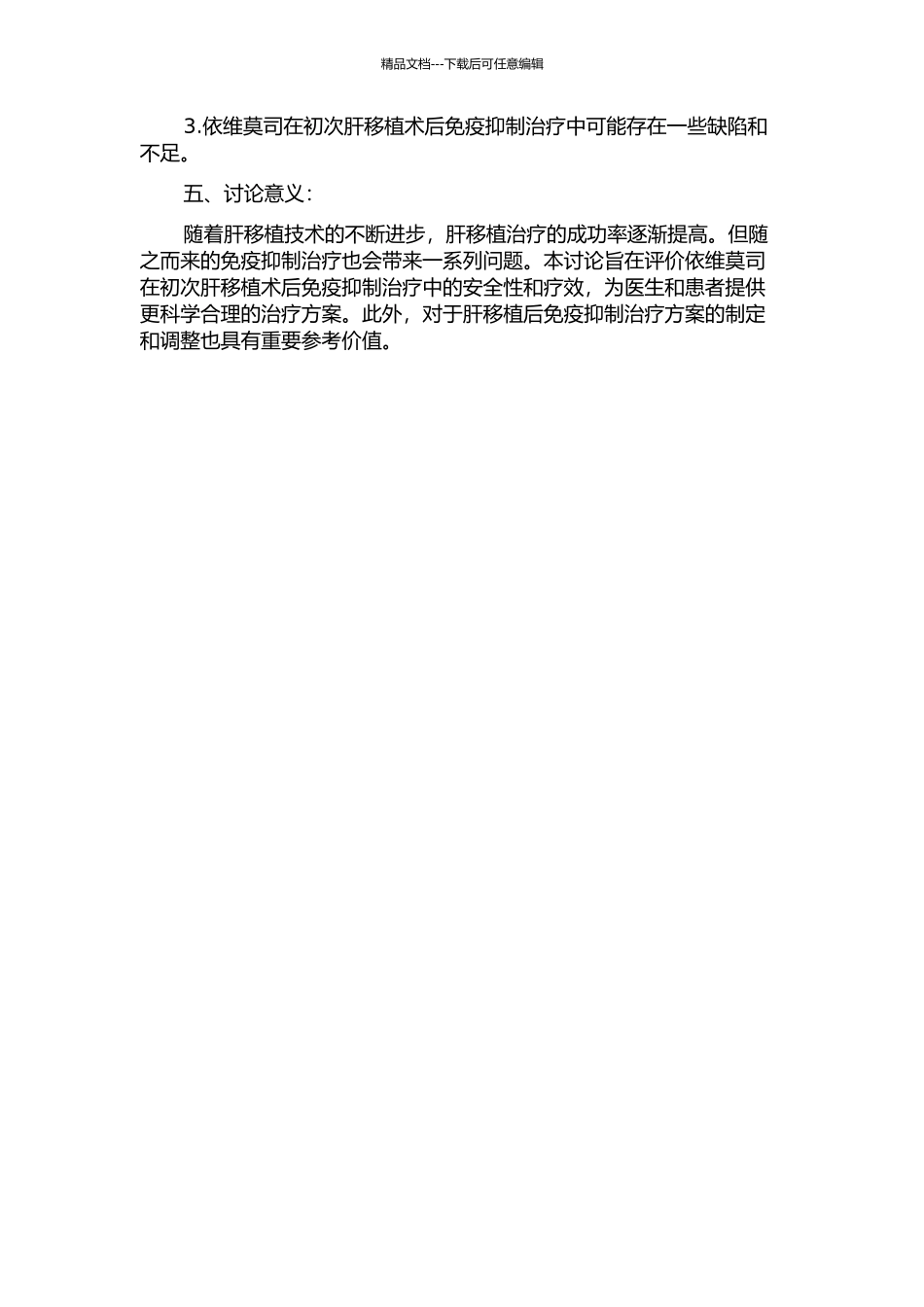 精品文档---下载后可任意编辑

3.依维莫司在初次肝移植术后免疫抑制治疗中可能存在一些缺陷和不足。

五、讨论意义：

随着肝移植技术的不断进步，肝移植治疗的成功率逐渐提高。但随之而来的免疫抑制治疗也会带来一系列问题。本讨论旨在评价依维莫司在初次肝移植术后免疫抑制治疗中的安全性和疗效，为医生和患者提供更科学合理的治疗方案。此外，对于肝移植后免疫抑制治疗方案的制定和调整也具有重要参考价值。